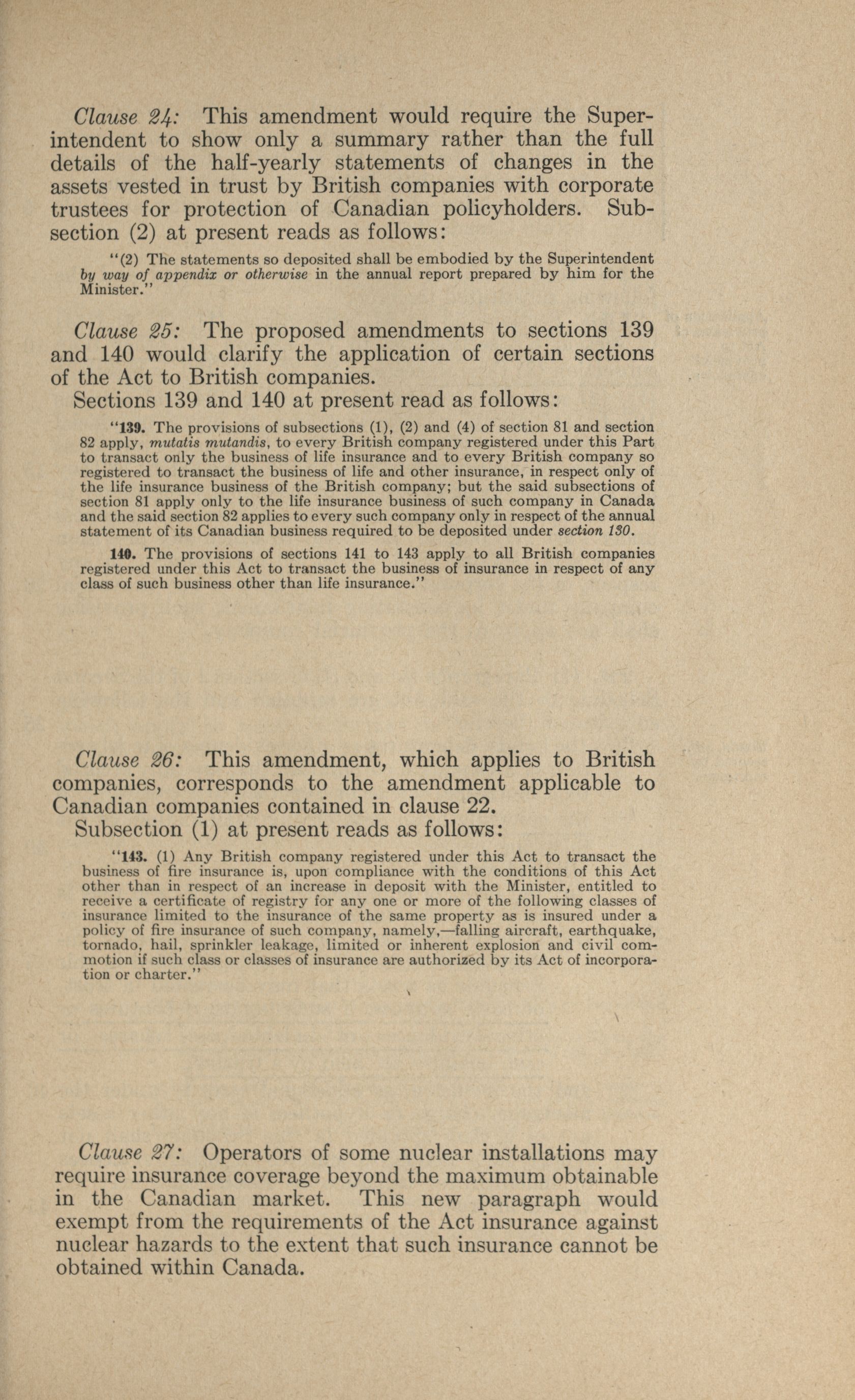 Clause 24: This amendment would require the Superintendent to show only a summary rather than the full details of the half-yearly statements of changes in the assets vested in trust by British companies with corporate trustees for protection of Canadian policyholders. Subsection (2) at present reads as follows:

"(2) The statements so deposited shall be embodied by the Superintendent by way of appendix or otherwise in the annual report prepared by him for the Minister."

Clause 25: The proposed amendments to sections 139 and 140 would clarify the application of certain sections of the Act to British companies.

Sections 139 and 140 at present read as follows:

"139. The provisions of subsections (1), (2) and (4) of section 81 and section 82 apply, mutatis mutandis, to every British company registered under this Part to transact only the business of life insurance and to every British company so registered to transact the business of life and other insurance, in respect only of the life insurance business of the British company; but the said subsections of section 81 apply only to the life insurance business of such company in Canada and the said section 82 applies to every such company only in respect of the annual statement of its Canadian business required to be deposited under section 130.

140. The provisions of sections 141 to 143 apply to all British companies registered under this Act to transact the business of insurance in respect of any class of such business other than life insurance."

Clause 26: This amendment, which applies to British companies, corresponds to the amendment applicable to Canadian companies contained in clause 22.

Subsection (1) at present reads as follows:

"143. (1) Any British company registered under this Act to transact the business of fire insurance is, upon compliance with the conditions of this Act other than in respect of an increase in deposit with the Minister, entitled to receive a certificate of registry for any one or more of the following classes of insurance limited to the insurance of the same property as is insured under a policy of fire insurance of such company, namely,—falling aircraft, earthquake, tornado, hail, sprinkler leakage, limited or inherent explosion and civil commotion if such class or classes of insurance are authorized by its Act of incorporation or charter."

Clause 27: Operators of some nuclear installations may require insurance coverage beyond the maximum obtainable in the Canadian market. This new paragraph would exempt from the requirements of the Act insurance against nuclear hazards to the extent that such insurance cannot be obtained within Canada.